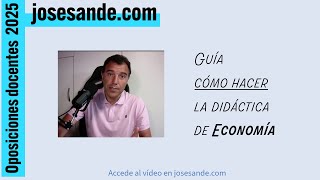 Oposiciones docentes 2025

josesande.com

Guía
cómo hacer
la didáctica
de Economía

Accede al vídeo en josesande.com